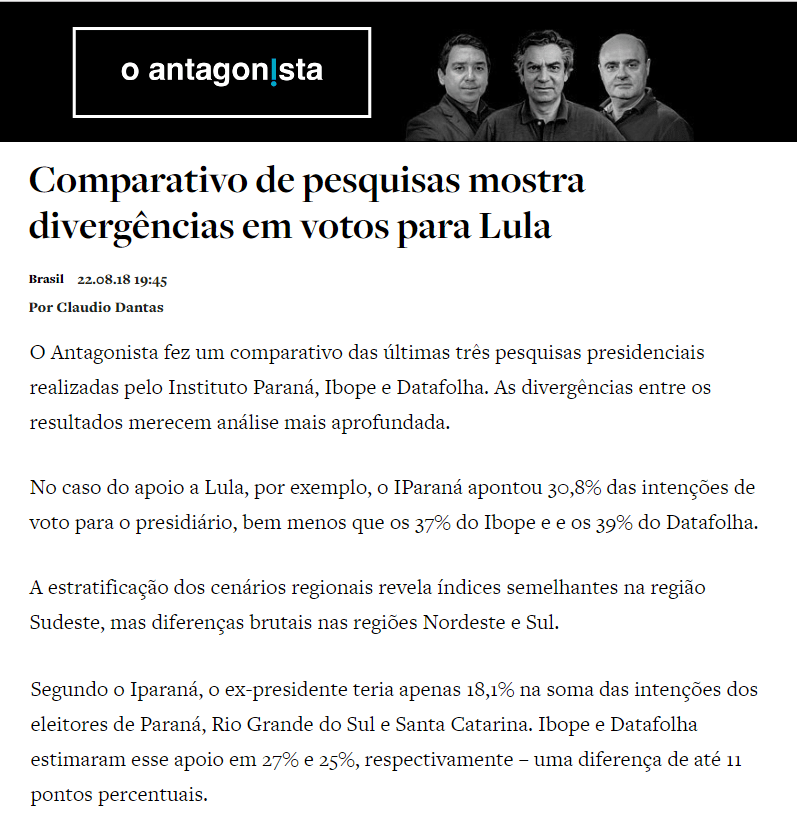 o antagon!sta

Comparativo de pesquisas mostra divergências em votos para Lula

Brasil 22.08.18 19:45
Por Claudio Dantas

O Antagonista fez um comparativo das últimas três pesquisas presidenciais realizadas pelo Instituto Paraná, Ibope e Datafolha. As divergências entre os resultados merecem análise mais aprofundada.

No caso do apoio a Lula, por exemplo, o IParaná apontou 30,8% das intenções de voto para o presidiário, bem menos que os 37% do Ibope e e os 39% do Datafolha.

A estratificação dos cenários regionais revela índices semelhantes na região Sudeste, mas diferenças brutais nas regiões Nordeste e Sul.

Segundo o Iparaná, o ex-presidente teria apenas 18,1% na soma das intenções dos eleitores de Paraná, Rio Grande do Sul e Santa Catarina. Ibope e Datafolha estimaram esse apoio em 27% e 25%, respectivamente – uma diferença de até 11 pontos percentuais.